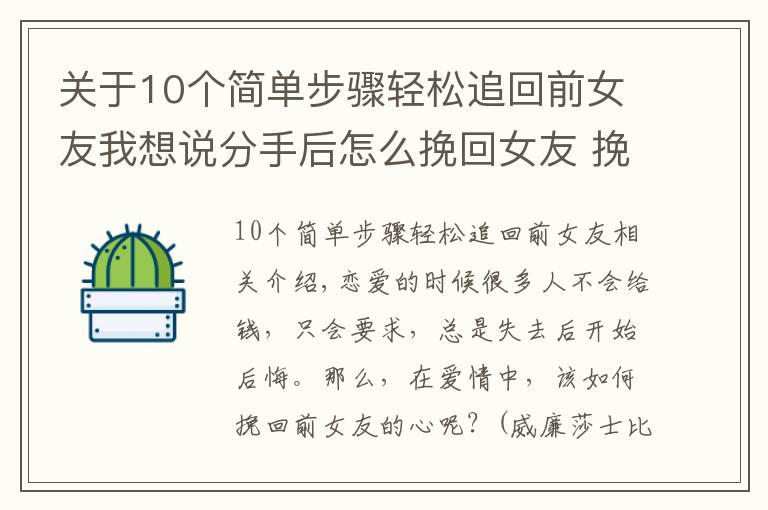 关于10个简单步骤轻松追回前女友我想说分手后怎么挽回女友 挽

10个简单步骤轻松追回前女友相关介绍，恋爱的时候很多人不会给钱，只会要求，总是失去后开始后悔。那么，在爱情中，该如何挽回前女友的心呢？（威廉莎士比